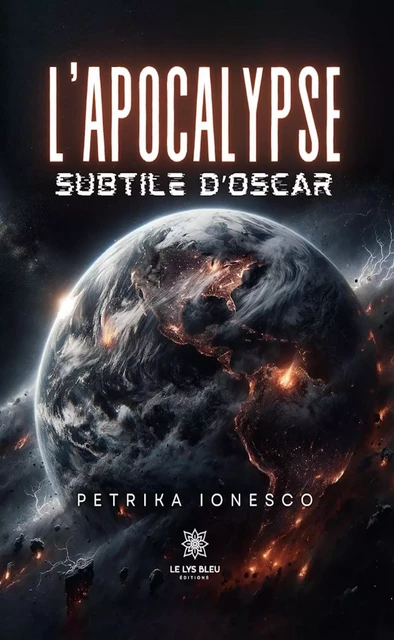 L'APOCALYPSE
SUBTILE D'OSCAR

PETRIKA IONESCO

LE LYS BLEU
ÉDITIONS